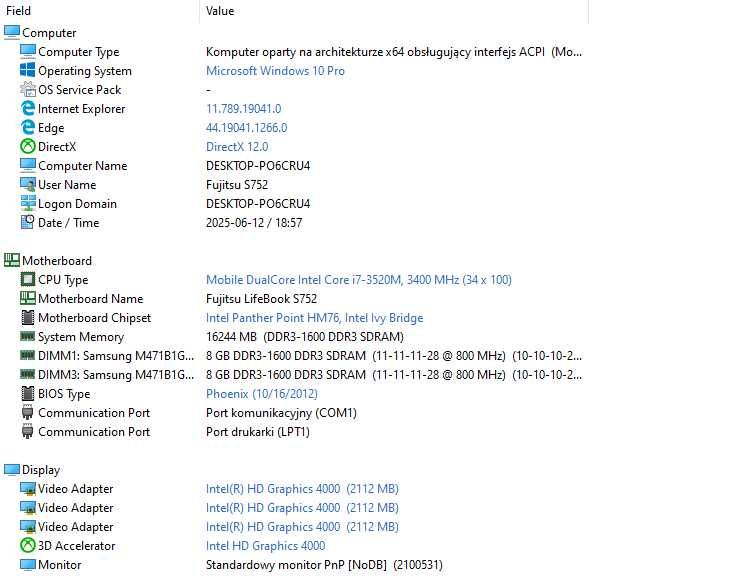 | Field | Value |
|---|---|
| Computer | |
| Computer Type | Komputer oparty na architekturze x64 obsługujący interfejs ACPI (Mo... |
| Operating System | Microsoft Windows 10 Pro |
| OS Service Pack | - |
| Internet Explorer | 11.789.19041.0 |
| Edge | 44.19041.1266.0 |
| DirectX | DirectX 12.0 |
| Computer Name | DESKTOP-PO6CRU4 |
| User Name | Fujitsu S752 |
| Logon Domain | DESKTOP-PO6CRU4 |
| Date / Time | 2025-06-12 / 18:57 |
| Motherboard | |
| CPU Type | Mobile DualCore Intel Core i7-3520M, 3400 MHz (34 x 100) |
| Motherboard Name | Fujitsu LifeBook S752 |
| Motherboard Chipset | Intel Panther Point HM76, Intel Ivy Bridge |
| System Memory | 16244 MB (DDR3-1600 DDR3 SDRAM) |
| DIMM1: Samsung M471B1G... | 8 GB DDR3-1600 DDR3 SDRAM (11-11-11-28 @ 800 MHz) (10-10-10-2... |
| DIMM3: Samsung M471B1G... | 8 GB DDR3-1600 DDR3 SDRAM (11-11-11-28 @ 800 MHz) (10-10-10-2... |
| BIOS Type | Phoenix (10/16/2012) |
| Communication Port | Port komunikacyjny (COM1) |
| Communication Port | Port drukarki (LPT1) |
| Display | |
| Video Adapter | Intel(R) HD Graphics 4000 (2112 MB) |
| Video Adapter | Intel(R) HD Graphics 4000 (2112 MB) |
| Video Adapter | Intel(R) HD Graphics 4000 (2112 MB) |
| 3D Accelerator | Intel HD Graphics 4000 |
| Monitor | Standardowy monitor PnP [NoDB] (2100531) |